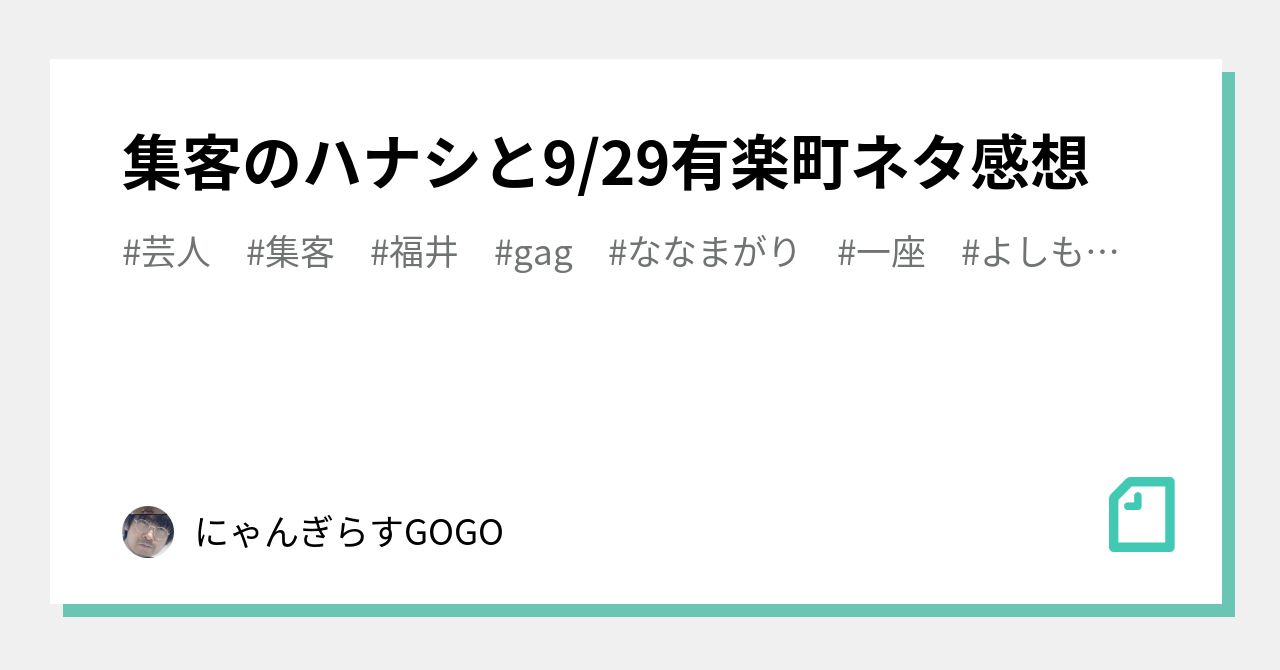 集客のハナシと9/29有楽町ネタ感想

#芸人　#集客　#福井　#gag　#ななまがり　#一座　#よしも…

にゃんぎらすGOGO